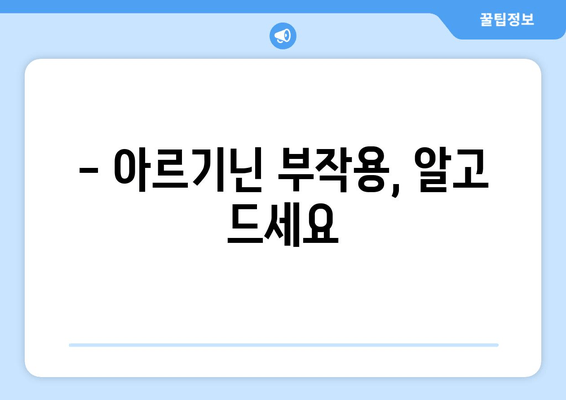 꿀팁정보

– 아르기닌 부작용, 알고 드세요